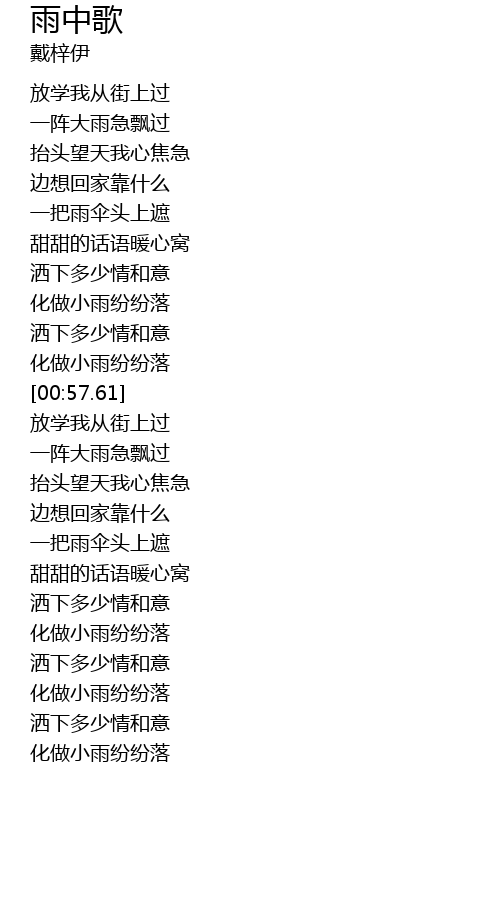 雨中歌
戴梓伊

放学我从街上过
一阵大雨急飘过
抬头望天我心焦急
边想回家靠什么
一把雨伞头上遮
甜甜的话语暖心窝
洒下多少情和意
化做小雨纷纷落
洒下多少情和意
化做小雨纷纷落
[00:57.61]
放学我从街上过
一阵大雨急飘过
抬头望天我心焦急
边想回家靠什么
一把雨伞头上遮
甜甜的话语暖心窝
洒下多少情和意
化做小雨纷纷落
洒下多少情和意
化做小雨纷纷落
洒下多少情和意
化做小雨纷纷落